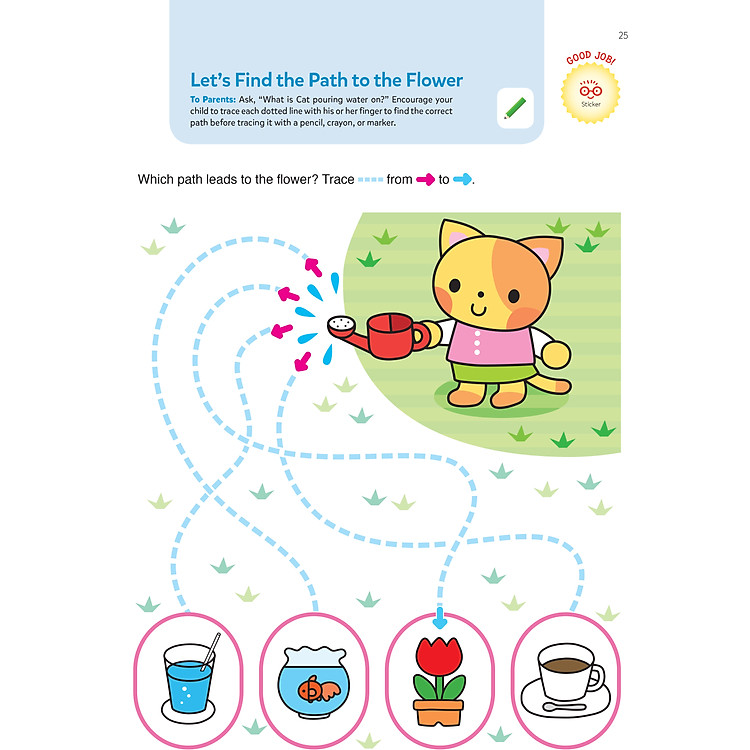 25

Let's Find the Path to the Flower

To Parents: Ask, "What is Cat pouring water on?" Encourage your child to trace each dotted line with his or her finger to find the correct path before tracing it with a pencil, crayon, or marker.

GOOD JOB!

Sticker

Which path leads to the flower? Trace from to .